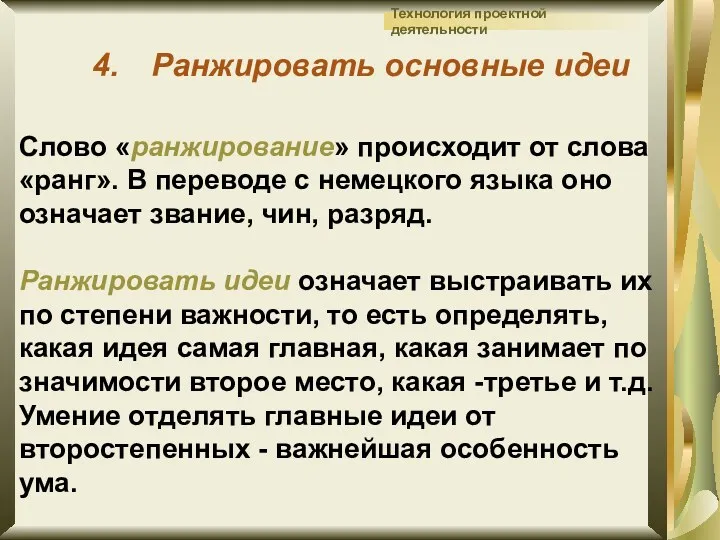 Технология проектной деятельности

4. Ранжировать основные идеи

Слово «ранжирование» происходит от слова «ранг». В переводе с немецкого языка оно означает звание, чин, разряд.

Ранжировать идеи означает выстраивать их по степени важности, то есть определять, какая идея самая главная, какая занимает по значимости второе место, какая -третье и т.д. Умение отделять главные идеи от второстепенных - важнейшая особенность ума.